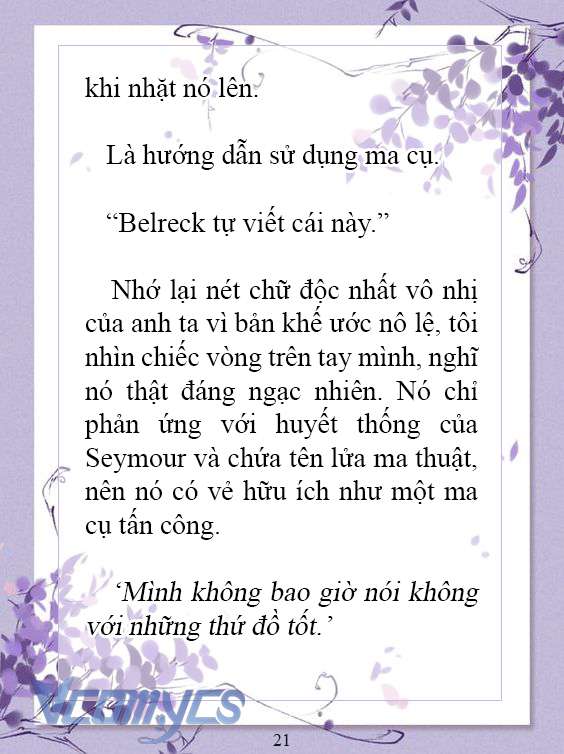 khi nhặt nó lên.

Là hướng dẫn sử dụng ma cụ.

“Belreck tự viết cái này.”

Nhớ lại nét chữ độc nhất vô nhị của anh ta vì bản khế ước nô lệ, tôi nhìn chiếc vòng trên tay mình, nghĩ nó thật đáng ngạc nhiên. Nó chỉ phản ứng với huyết thống của Seymour và chứa tên lửa ma thuật, nên nó có vẻ hữu ích như một ma cụ tấn công.

‘Mình không bao giờ nói không với những thứ đồ tốt.’

VComycs

21